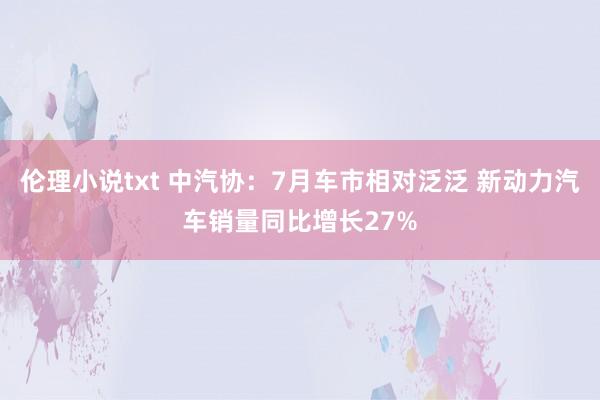 伦理小说txt 中汽协：7月车市相对泛泛 新动力汽车销量同比增长27%